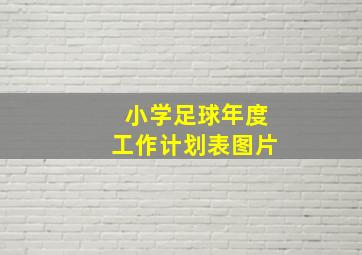 小学足球年度
工作计划表图片